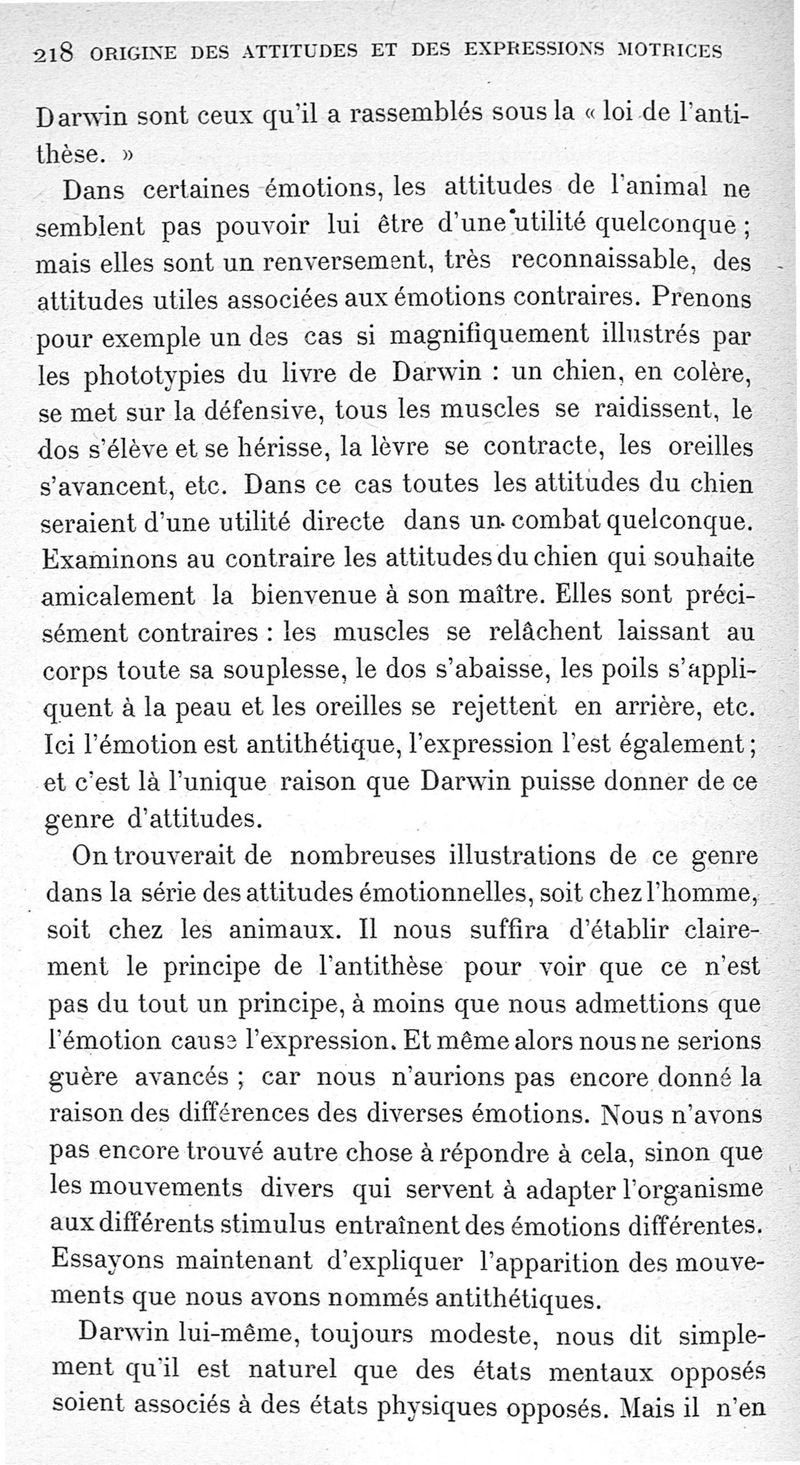 218 ORIGINE DES ATTITUDES ET DES EXPRESSIONS MOTRICES

Darwin sont ceux qu'il a rassemblés sous la « loi de l'antithèse. »

Dans certaines émotions, les attitudes de l'animal ne semblent pas pouvoir lui être d'une utilité quelconque ; mais elles sont un renversement, très reconnaissable, des attitudes utiles associées aux émotions contraires. Prenons pour exemple un des cas si magnifiquement illustrés par les phototypies du livre de Darwin : un chien, en colère, se met sur la défensive, tous les muscles se raidissent, le dos s'élève et se hérisse, la lèvre se contracte, les oreilles s'avancent, etc. Dans ce cas toutes les attitudes du chien seraient d'une utilité directe dans un combat quelconque. Examinons au contraire les attitudes du chien qui souhaite amicalement la bienvenue à son maître. Elles sont précisément contraires : les muscles se relâchent laissant au corps toute sa souplesse, le dos s'abaisse, les poils s'appliquent à la peau et les oreilles se rejettent en arrière, etc. Ici l'émotion est antithétique, l'expression l'est également ; et c'est là l'unique raison que Darwin puisse donner de ce genre d'attitudes.

On trouverait de nombreuses illustrations de ce genre dans la série des attitudes émotionnelles, soit chez l'homme, soit chez les animaux. Il nous suffira d'établir clairement le principe de l'antithèse pour voir que ce n'est pas du tout un principe, à moins que nous admettions que l'émotion cause l'expression. Et même alors nous ne serions guère avancés ; car nous n'aurions pas encore donné la raison des différences des diverses émotions. Nous n'avons pas encore trouvé autre chose à répondre à cela, sinon que les mouvements divers qui servent à adapter l'organisme aux différents stimulus entraînent des émotions différentes. Essayons maintenant d'expliquer l'apparition des mouvements que nous avons nommés antithétiques.

Darwin lui-même, toujours modeste, nous dit simplement qu'il est naturel que des états mentaux opposés soient associés à des états physiques opposés. Mais il n'en